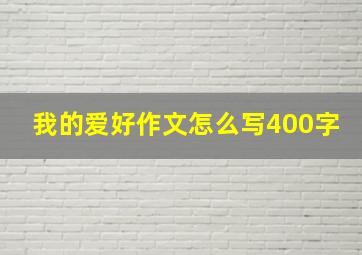 我的爱好作文怎么写400字